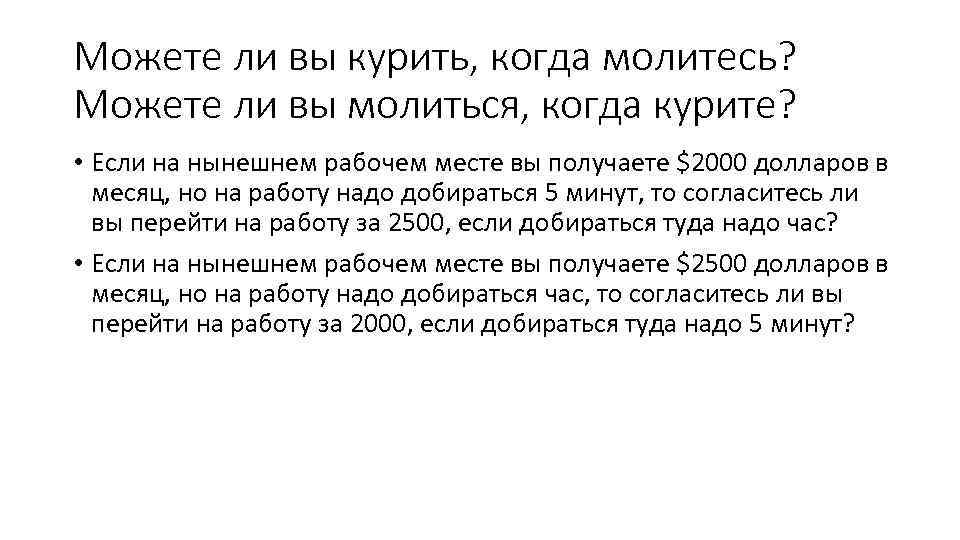 Можете ли вы курить, когда молитесь? Можете ли вы молиться, когда курите?

• Если на нынешнем рабочем месте вы получаете $2000 долларов в месяц, но на работу надо добираться 5 минут, то согласитесь ли вы перейти на работу за 2500, если добираться туда надо час?

• Если на нынешнем рабочем месте вы получаете $2500 долларов в месяц, но на работу надо добираться час, то согласитесь ли вы перейти на работу за 2000, если добираться туда надо 5 минут?